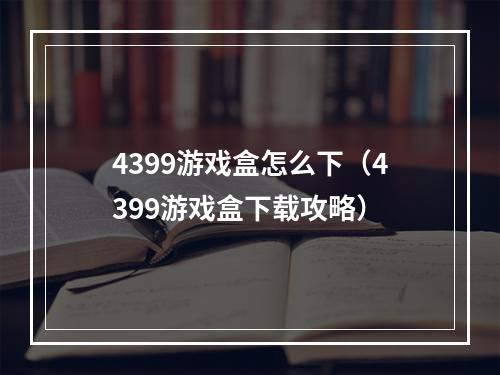 4399游戏盒怎么下（4399游戏盒下载攻略）